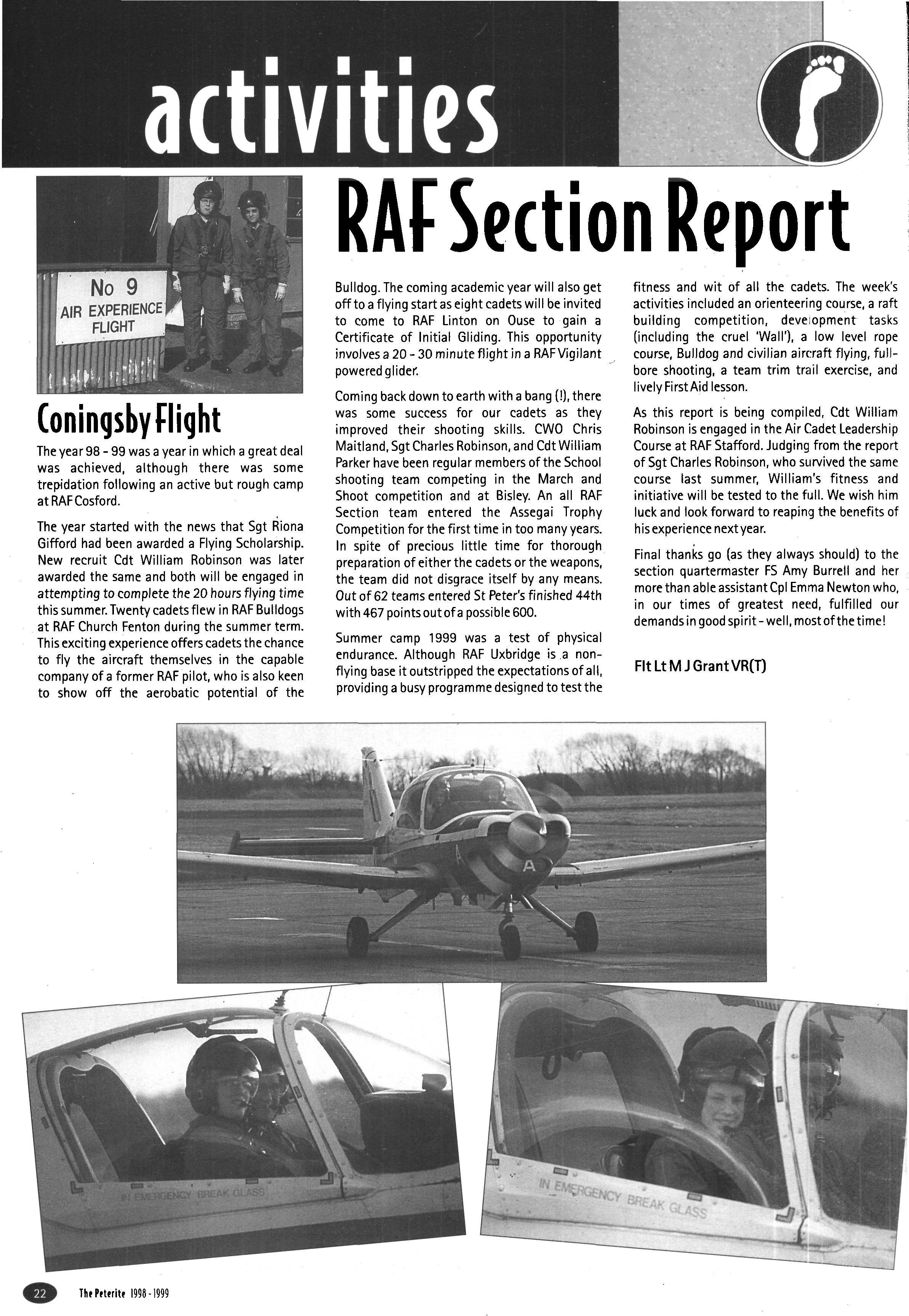 activities

RAF Section Report

No 9
AIR EXPERIENCE
FLIGHT

Coningsby Flight

The year 98 - 99 was a year in which a great deal was achieved, although there was some trepidation following an active but rough camp at RAF Cosford.

The year started with the news that Sgt Riona Gifford had been awarded a Flying Scholarship. New recruit Cdt William Robinson was later awarded the same and both will be engaged in attempting to complete the 20 hours flying time this summer. Twenty cadets flew in RAF Bulldogs at RAF Church Fenton during the summer term. This exciting experience offers cadets the chance to fly the aircraft themselves in the capable company of a former RAF pilot, who is also keen to show off the aerobatic potential of the Bulldog. The coming academic year will also get off to a flying start as eight cadets will be invited to come to RAF Linton on Ouse to gain a Certificate of Initial Gliding. This opportunity involves a 20 - 30 minute flight in a RAF Vigilant powered glider.

Coming back down to earth with a bang (!), there was some success for our cadets as they improved their shooting skills. CWO Chris Maitland, Sgt Charles Robinson, and Cdt William Parker have been regular members of the School shooting team competing in the March and Shoot competition and at Bisley. An all RAF Section team entered the Assegai Trophy Competition for the first time in too many years. In spite of precious little time for thorough preparation of either the cadets or the weapons, the team did not disgrace itself by any means. Out of 62 teams entered St Peter's finished 44th with 467 points out of a possible 600.

Summer camp 1999 was a test of physical endurance. Although RAF Uxbridge is a non-flying base it outstripped the expectations of all, providing a busy programme designed to test the fitness and wit of all the cadets. The week's activities included an orienteering course, a raft building competition, development tasks (including the cruel 'Wall'), a low level rope course, Bulldog and civilian aircraft flying, full-bore shooting, a team trim trail exercise, and lively First Aid lesson.

As this report is being compiled, Cdt William Robinson is engaged in the Air Cadet Leadership Course at RAF Stafford. Judging from the report of Sgt Charles Robinson, who survived the same course last summer, William's fitness and initiative will be tested to the full. We wish him luck and look forward to reaping the benefits of his experience next year.

Final thanks go (as they always should) to the section quartermaster FS Amy Burrell and her more than able assistant Cpl Emma Newton who, in our times of greatest need, fulfilled our demands in good spirit - well, most of the time!

Flt Lt M J Grant VR(T)

A

IN EMERGENCY BREAK GLASS

IN EMERGENCY BREAK GLASS

22 The Peterite 1998 - 1999